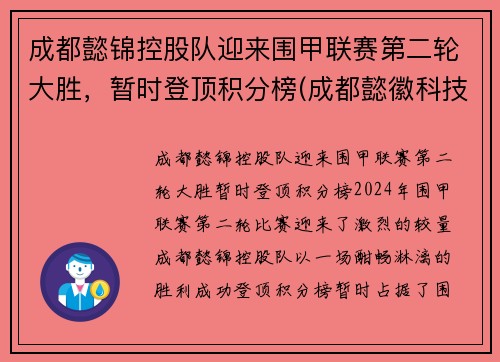 成都懿锦控股队迎来围甲联赛第二轮大胜，暂时登顶积分榜(成都懿徽科技

成都懿锦控股队迎来围甲联赛第二轮大胜暂时登顶积分榜2024年围甲联赛第二轮比赛迎来了激烈的较量成都懿锦控股队以一场酣畅淋漓的胜利成功登顶积分榜暂时占据了围